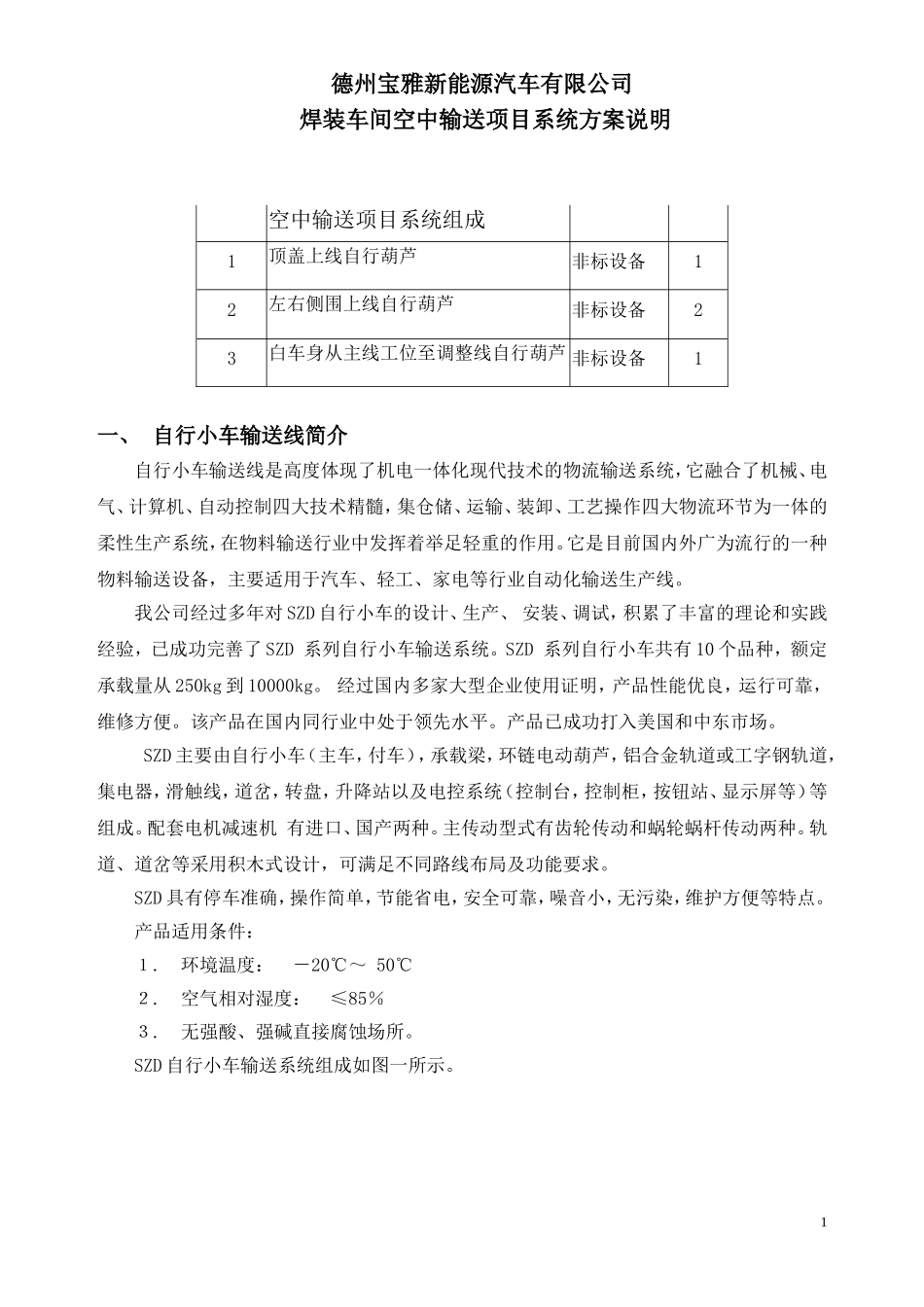 德州宝雅新能源汽车有限公司
焊装车间空中输送项目系统方案说明

|  | 空中输送项目系统组成 |  |  |
|---|---|---|---|
| 1 | 顶盖上线自行葫芦 | 非标设备 | 1 |
| 2 | 左右侧围上线自行葫芦 | 非标设备 | 2 |
| 3 | 白车身从主线工位至调整线自行葫芦 | 非标设备 | 1 |

一、 自行小车输送线简介

自行小车输送线是高度体现了机电一体化现代技术的物流输送系统，它融合了机械、电气、计算机、自动控制四大技术精髓，集仓储、运输、装卸、工艺操作四大物流环节为一体的柔性生产系统，在物料输送行业中发挥着举足轻重的作用。它是目前国内外广为流行的一种物料输送设备，主要适用于汽车、轻工、家电等行业自动化输送生产线。

我公司经过多年对SZD自行小车的设计、生产、 安装、调试，积累了丰富的理论和实践经验，已成功完善了SZD 系列自行小车输送系统。SZD 系列自行小车共有10个品种，额定承载量从250kg到10000kg。 经过国内多家大型企业使用证明，产品性能优良，运行可靠，维修方便。该产品在国内同行业中处于领先水平。产品已成功打入美国和中东市场。

SZD主要由自行小车（主车，付车），承载梁，环链电动葫芦，铝合金轨道或工字钢轨道，集电器，滑触线，道岔，转盘，升降站以及电控系统（控制台，控制柜，按钮站、显示屏等）等组成。配套电机减速机 有进口、国产两种。主传动型式有齿轮传动和蜗轮蜗杆传动两种。轨道、道岔等采用积木式设计，可满足不同路线布局及功能要求。

SZD具有停车准确，操作简单，节能省电，安全可靠，噪音小，无污染，维护方便等特点。

产品适用条件：

1． 环境温度： －20℃～ 50℃

2． 空气相对湿度： ≤85％

3． 无强酸、强碱直接腐蚀场所。

SZD自行小车输送系统组成如图一所示。

1